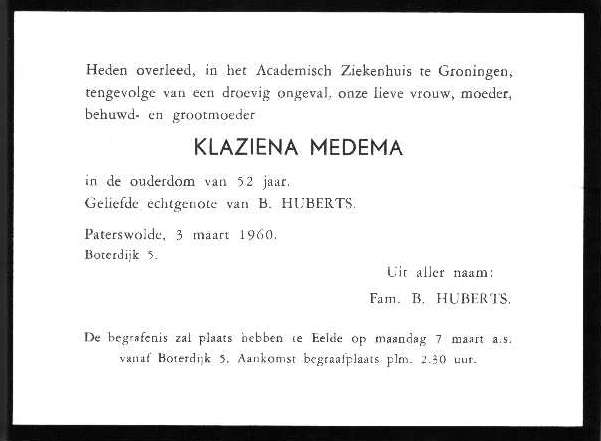 Heden overleed, in het Academisch Ziekenhuis te Groningen, tengevolge van een droevig ongeval, onze lieve vrouw, moeder, behuwd- en grootmoeder

KLAZIENA MEDEMA

in de ouderdom van 52 jaar.
Geliefde echtgenote van B. HUBERTS.

Paterswolde, 3 maart 1960.
Boterdijk 5.

Uit aller naam:
Fam. B. HUBERTS.

De begrafenis zal plaats hebben te Eelde op maandag 7 maart a.s. vanaf Boterdijk 5. Aankomst begraafplaats plm. 2.30 uur.